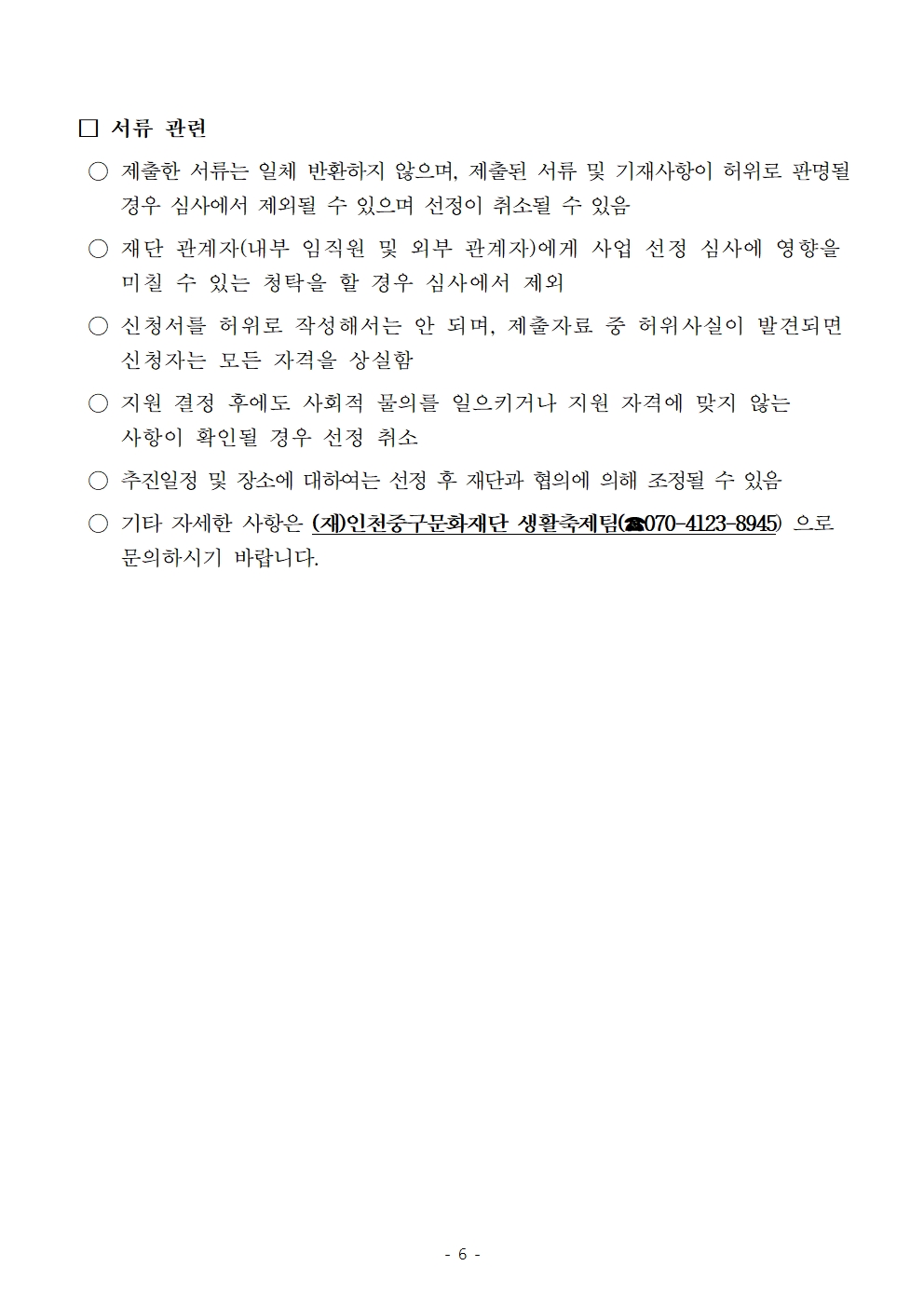 □ 서류 관련

○ 제출한 서류는 일체 반환하지 않으며, 제출된 서류 및 기재사항이 허위로 판명될 경우 심사에서 제외될 수 있으며 선정이 취소될 수 있음

○ 재단 관계자(내부 임직원 및 외부 관계자)에게 사업 선정 심사에 영향을 미칠 수 있는 청탁을 할 경우 심사에서 제외

○ 신청서를 허위로 작성해서는 안 되며, 제출자료 중 허위사실이 발견되면 신청자는 모든 자격을 상실함

○ 지원 결정 후에도 사회적 물의를 일으키거나 지원 자격에 맞지 않는 사항이 확인될 경우 선정 취소

○ 추진일정 및 장소에 대하여는 선정 후 재단과 협의에 의해 조정될 수 있음

○ 기타 자세한 사항은 (재)인천중구문화재단 생활축제팀(☎070-4123-8945) 으로 문의하시기 바랍니다.

- 6 -